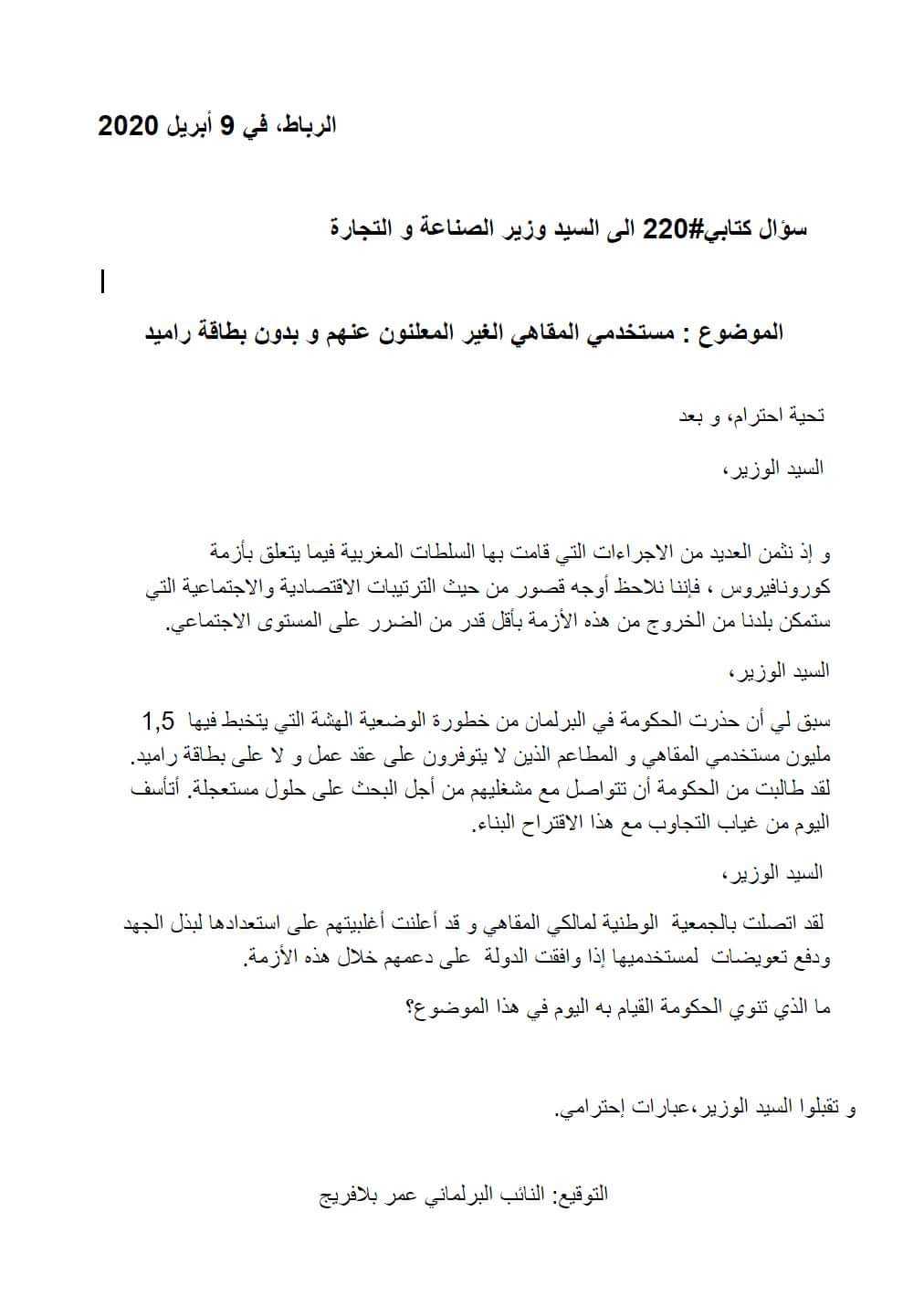 الرباط، في 9 أبريل 2020

سؤال كتابي#220 الى السيد وزير الصناعة و التجارة

الموضوع : مستخدمي المقاهي الغير المعلنون عنهم و بدون بطاقة راميد

تحية احترام، و بعد

السيد الوزير،

و إذ نثمن العديد من الاجراءات التي قامت بها السلطات المغربية فيما يتعلق بأزمة كورونافيروس ، فإننا نلاحظ أوجه قصور من حيث الترتيبات الاقتصادية والاجتماعية التي ستمكن بلدنا من الخروج من هذه الأزمة بأقل قدر من الضرر على المستوى الاجتماعي.

السيد الوزير،

سبق لي أن حذرت الحكومة في البرلمان من خطورة الوضعية الهشة التي يتخبط فيها 1,5 مليون مستخدمي المقاهي و المطاعم الذين لا يتوفرون على عقد عمل و لا على بطاقة راميد. لقد طالبت من الحكومة أن تتواصل مع مشغليهم من أجل البحث على حلول مستعجلة. أتأسف اليوم من غياب التجاوب مع هذا الاقتراح البناء.

السيد الوزير،

لقد اتصلت بالجمعية الوطنية لمالكي المقاهي و قد أعلنت أغلبيتهم على استعدادها لبذل الجهد ودفع تعويضات لمستخدميها إذا وافقت الدولة على دعمهم خلال هذه الأزمة.

ما الذي تنوي الحكومة القيام به اليوم في هذا الموضوع؟

و تقبلوا السيد الوزير،عبارات إحترامي.

التوقيع: النائب البرلماني عمر بلافريج